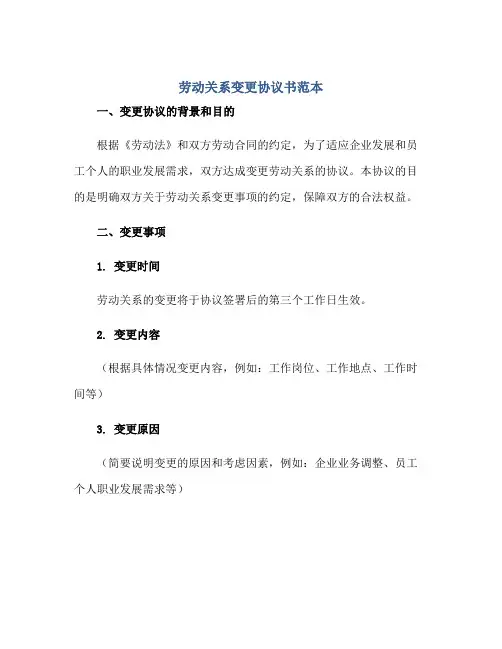 劳动关系变更协议书范本

一、变更协议的背景和目的

根据《劳动法》和双方劳动合同的约定，为了适应企业发展和员工个人的职业发展需求，双方达成变更劳动关系的协议。本协议的目的是明确双方关于劳动关系变更事项的约定，保障双方的合法权益。

二、变更事项

1. 变更时间

劳动关系的变更将于协议签署后的第三个工作日生效。

2. 变更内容

（根据具体情况变更内容，例如：工作岗位、工作地点、工作时间等）

3. 变更原因

（简要说明变更的原因和考虑因素，例如：企业业务调整、员工个人职业发展需求等）